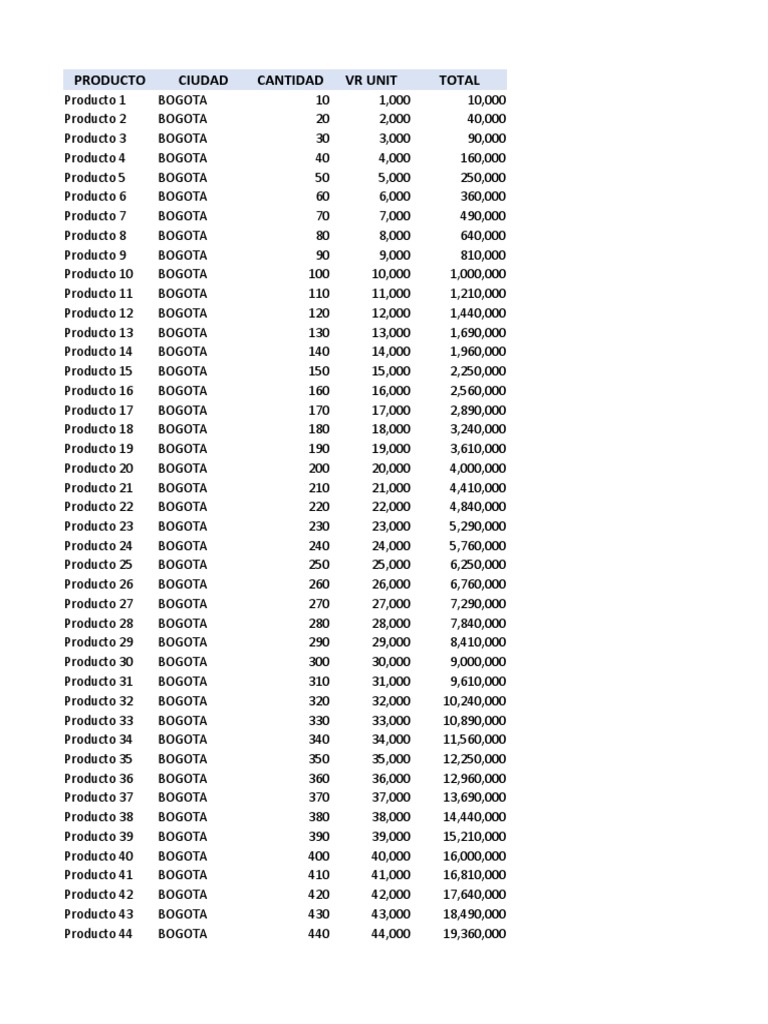 | PRODUCTO | CIUDAD | CANTIDAD | VR UNIT | TOTAL |
|---|---|---|---|---|
| Producto 1 | BOGOTA | 10 | 1,000 | 10,000 |
| Producto 2 | BOGOTA | 20 | 2,000 | 40,000 |
| Producto 3 | BOGOTA | 30 | 3,000 | 90,000 |
| Producto 4 | BOGOTA | 40 | 4,000 | 160,000 |
| Producto 5 | BOGOTA | 50 | 5,000 | 250,000 |
| Producto 6 | BOGOTA | 60 | 6,000 | 360,000 |
| Producto 7 | BOGOTA | 70 | 7,000 | 490,000 |
| Producto 8 | BOGOTA | 80 | 8,000 | 640,000 |
| Producto 9 | BOGOTA | 90 | 9,000 | 810,000 |
| Producto 10 | BOGOTA | 100 | 10,000 | 1,000,000 |
| Producto 11 | BOGOTA | 110 | 11,000 | 1,210,000 |
| Producto 12 | BOGOTA | 120 | 12,000 | 1,440,000 |
| Producto 13 | BOGOTA | 130 | 13,000 | 1,690,000 |
| Producto 14 | BOGOTA | 140 | 14,000 | 1,960,000 |
| Producto 15 | BOGOTA | 150 | 15,000 | 2,250,000 |
| Producto 16 | BOGOTA | 160 | 16,000 | 2,560,000 |
| Producto 17 | BOGOTA | 170 | 17,000 | 2,890,000 |
| Producto 18 | BOGOTA | 180 | 18,000 | 3,240,000 |
| Producto 19 | BOGOTA | 190 | 19,000 | 3,610,000 |
| Producto 20 | BOGOTA | 200 | 20,000 | 4,000,000 |
| Producto 21 | BOGOTA | 210 | 21,000 | 4,410,000 |
| Producto 22 | BOGOTA | 220 | 22,000 | 4,840,000 |
| Producto 23 | BOGOTA | 230 | 23,000 | 5,290,000 |
| Producto 24 | BOGOTA | 240 | 24,000 | 5,760,000 |
| Producto 25 | BOGOTA | 250 | 25,000 | 6,250,000 |
| Producto 26 | BOGOTA | 260 | 26,000 | 6,760,000 |
| Producto 27 | BOGOTA | 270 | 27,000 | 7,290,000 |
| Producto 28 | BOGOTA | 280 | 28,000 | 7,840,000 |
| Producto 29 | BOGOTA | 290 | 29,000 | 8,410,000 |
| Producto 30 | BOGOTA | 300 | 30,000 | 9,000,000 |
| Producto 31 | BOGOTA | 310 | 31,000 | 9,610,000 |
| Producto 32 | BOGOTA | 320 | 32,000 | 10,240,000 |
| Producto 33 | BOGOTA | 330 | 33,000 | 10,890,000 |
| Producto 34 | BOGOTA | 340 | 34,000 | 11,560,000 |
| Producto 35 | BOGOTA | 350 | 35,000 | 12,250,000 |
| Producto 36 | BOGOTA | 360 | 36,000 | 12,960,000 |
| Producto 37 | BOGOTA | 370 | 37,000 | 13,690,000 |
| Producto 38 | BOGOTA | 380 | 38,000 | 14,440,000 |
| Producto 39 | BOGOTA | 390 | 39,000 | 15,210,000 |
| Producto 40 | BOGOTA | 400 | 40,000 | 16,000,000 |
| Producto 41 | BOGOTA | 410 | 41,000 | 16,810,000 |
| Producto 42 | BOGOTA | 420 | 42,000 | 17,640,000 |
| Producto 43 | BOGOTA | 430 | 43,000 | 18,490,000 |
| Producto 44 | BOGOTA | 440 | 44,000 | 19,360,000 |